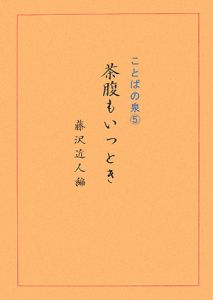 ことばの泉⑤

茶腹もいっとき

藤沢近人編